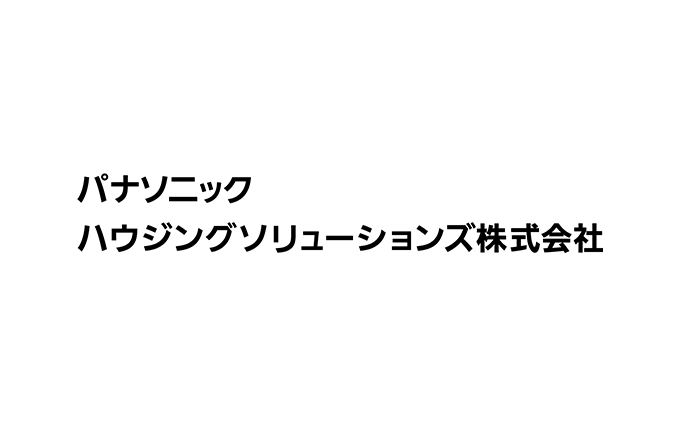 パナソニック
ハウジングソリューションズ株式会社